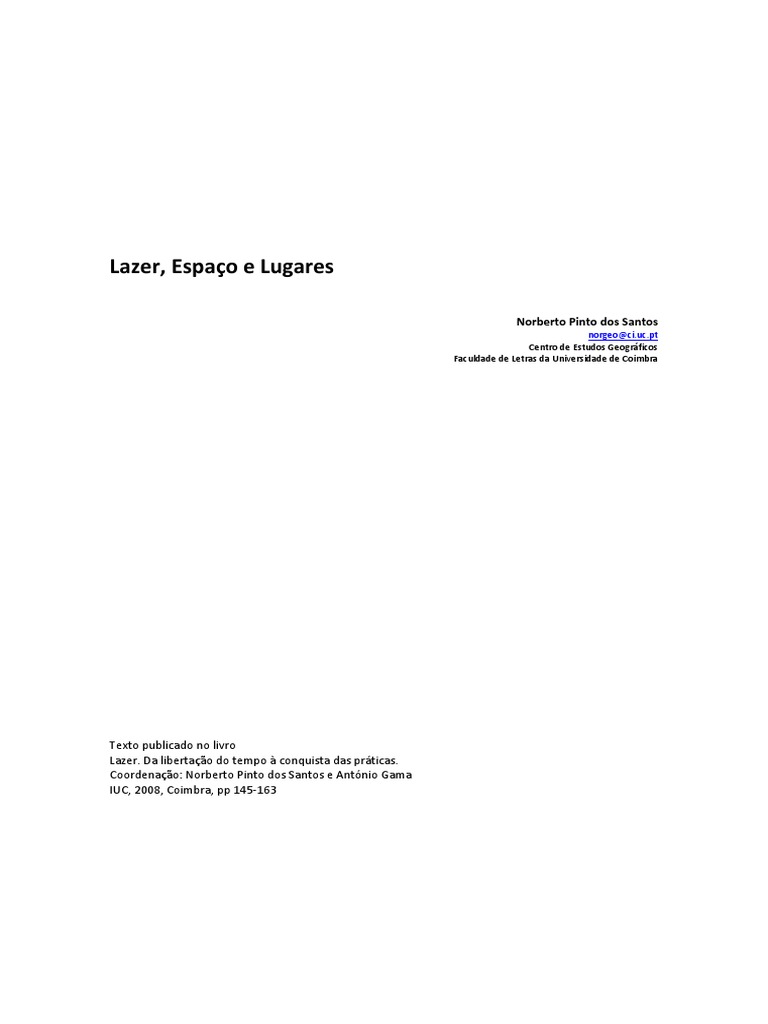 Lazer, Espaço e Lugares

Norberto Pinto dos Santos
norgeo@ci.uc.pt
Centro de Estudos Geográficos
Faculdade de Letras da Universidade de Coimbra

Texto publicado no livro
Lazer. Da libertação do tempo à conquista das práticas.
Coordenação: Norberto Pinto dos Santos e António Gama
IUC, 2008, Coimbra, pp 145-163